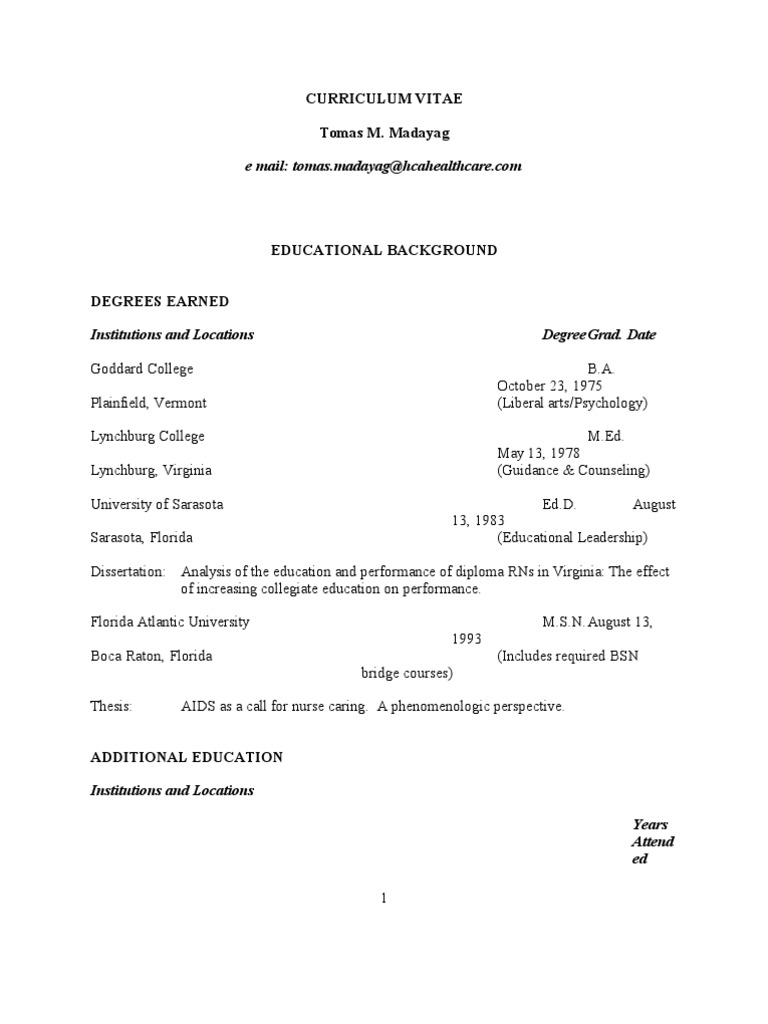 CURRICULUM VITAE

Tomas M. Madayag

e mail: tomas.madayag@hcahealthcare.com

EDUCATIONAL BACKGROUND

DEGREES EARNED

Institutions and Locations Degree Grad. Date

Goddard College B.A. October 23, 1975
Plainfield, Vermont (Liberal arts/Psychology)

Lynchburg College M.Ed. May 13, 1978
Lynchburg, Virginia (Guidance & Counseling)

University of Sarasota Ed.D. August 13, 1983
Sarasota, Florida (Educational Leadership)

Dissertation: Analysis of the education and performance of diploma RNs in Virginia: The effect of increasing collegiate education on performance.

Florida Atlantic University M.S.N. August 13, 1993
Boca Raton, Florida (Includes required BSN bridge courses)

Thesis: AIDS as a call for nurse caring. A phenomenologic perspective.

ADDITIONAL EDUCATION

Institutions and Locations

Years Attended

1